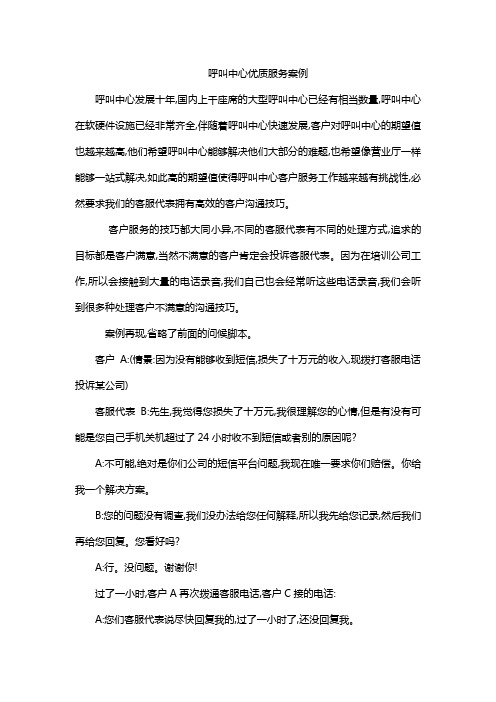 呼叫中心优质服务案例

呼叫中心发展十年,国内上千座席的大型呼叫中心已经有相当数量,呼叫中心在软硬件设施已经非常齐全,伴随着呼叫中心快速发展,客户对呼叫中心的期望值也越来越高,他们希望呼叫中心能够解决他们大部分的难题,也希望像营业厅一样能够一站式解决,如此高的期望值使得呼叫中心客户服务工作越来越有挑战性,必然要求我们的客服代表拥有高效的客户沟通技巧。

客户服务的技巧都大同小异,不同的客服代表有不同的处理方式,追求的目标都是客户满意,当然不满意的客户肯定会投诉客服代表。因为在培训公司工作,所以会接触到大量的电话录音,我们自己也会经常听这些电话录音,我们会听到很多种处理客户不满意的沟通技巧。

案例再现,省略了前面的问候脚本。

客户 A:(情景:因为没有能够收到短信,损失了十万元的收入,现拨打客服电话投诉某公司)

客服代表 B:先生,我觉得您损失了十万元,我很理解您的心情,但是有没有可能是您自己手机关机超过了 24 小时收不到短信或者别的原因呢?

A:不可能,绝对是你们公司的短信平台问题,我现在唯一要求你们赔偿。你给我一个解决方案。

B:您的问题没有调查,我们没办法给您任何解释,所以我先给您记录,然后我们再给您回复。您看好吗?

A:行。没问题。谢谢你!

过了一小时,客户 A 再次拨通客服电话,客户 C 接的电话:

A:您们客服代表说尽快回复我的,过了一小时了,还没回复我。